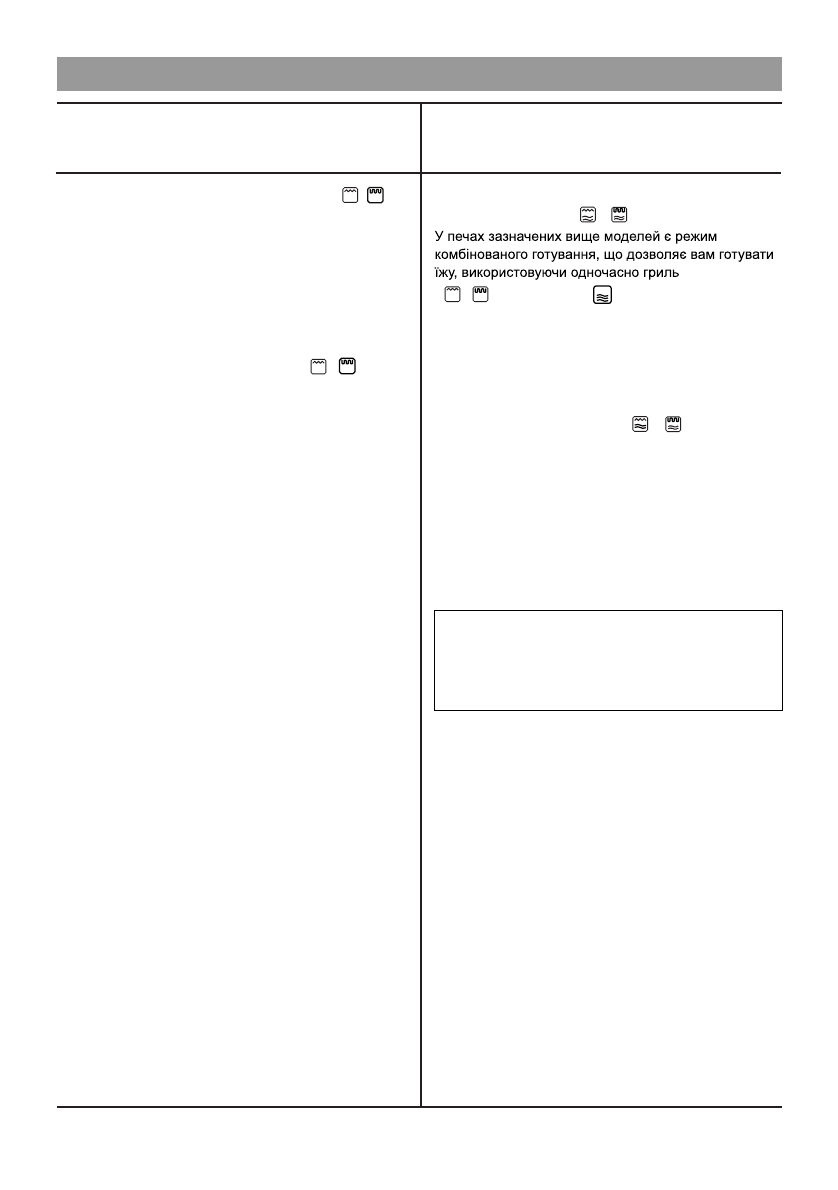 У печах зазначених вище моделей є режим комбінованого готування, що дозволяє вам готувати їжу, використовуючи одночасно гриль